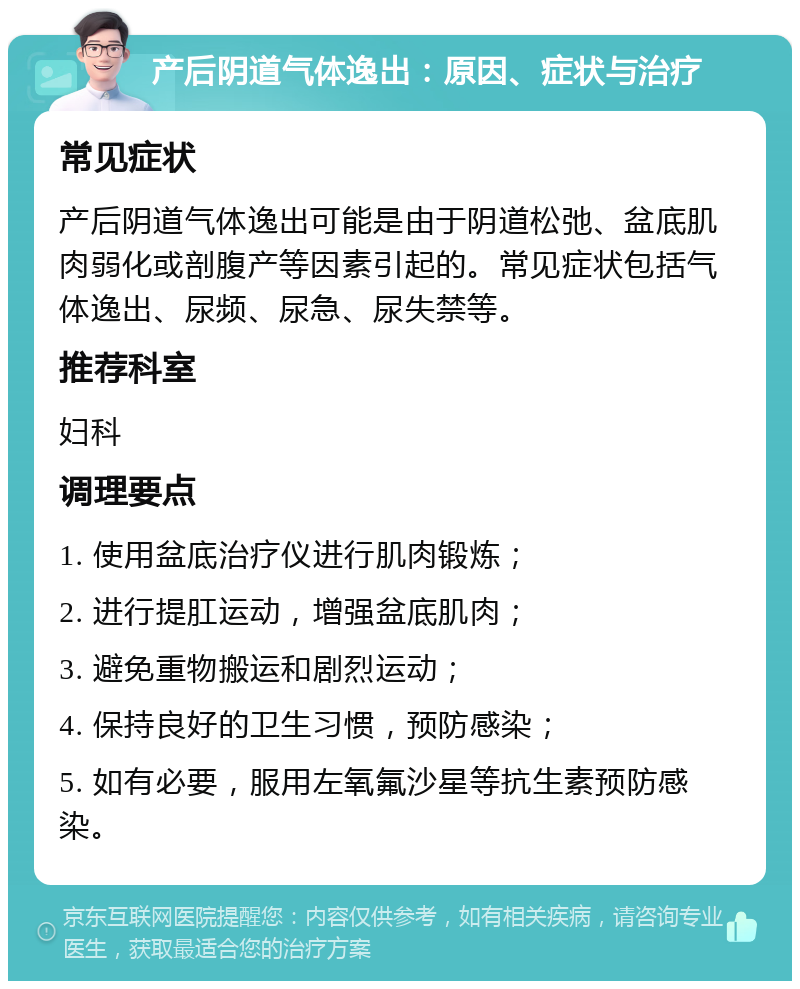 产后阴道气体逸出：原因、症状与治疗

常见症状

产后阴道气体逸出可能是由于阴道松弛、盆底肌肉弱化或剖腹产等因素引起的。常见症状包括气体逸出、尿频、尿急、尿失禁等。

推荐科室

妇科

调理要点

1. 使用盆底治疗仪进行肌肉锻炼；

2. 进行提肛运动，增强盆底肌肉；

3. 避免重物搬运和剧烈运动；

4. 保持良好的卫生习惯，预防感染；

5. 如有必要，服用左氧氟沙星等抗生素预防感染。

京东互联网医院提醒您：内容仅供参考，如有相关疾病，请咨询专业医生，获取最适合您的治疗方案